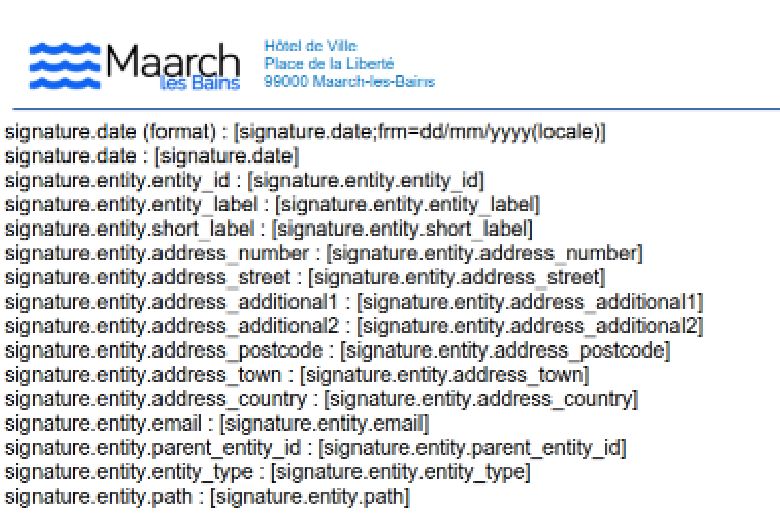 Maarch
les Bains

Hôtel de Ville
Place de la Liberté
99000 Maarch-les-Bains

signature.date (format) : [signature.date;frm=dd/mm/yyyy(locale)]
signature.date : [signature.date]
signature.entity.entity_id : [signature.entity.entity_id]
signature.entity.entity_label : [signature.entity.entity_label]
signature.entity.short_label : [signature.entity.short_label]
signature.entity.address_number : [signature.entity.address_number]
signature.entity.address_street : [signature.entity.address_street]
signature.entity.address_additional1 : [signature.entity.address_additional1]
signature.entity.address_additional2 : [signature.entity.address_additional2]
signature.entity.address_postcode : [signature.entity.address_postcode]
signature.entity.address_town : [signature.entity.address_town]
signature.entity.address_country : [signature.entity.address_country]
signature.entity.email : [signature.entity.email]
signature.entity.parent_entity_id : [signature.entity.parent_entity_id]
signature.entity.entity_type : [signature.entity.entity_type]
signature.entity.path : [signature.entity.path]